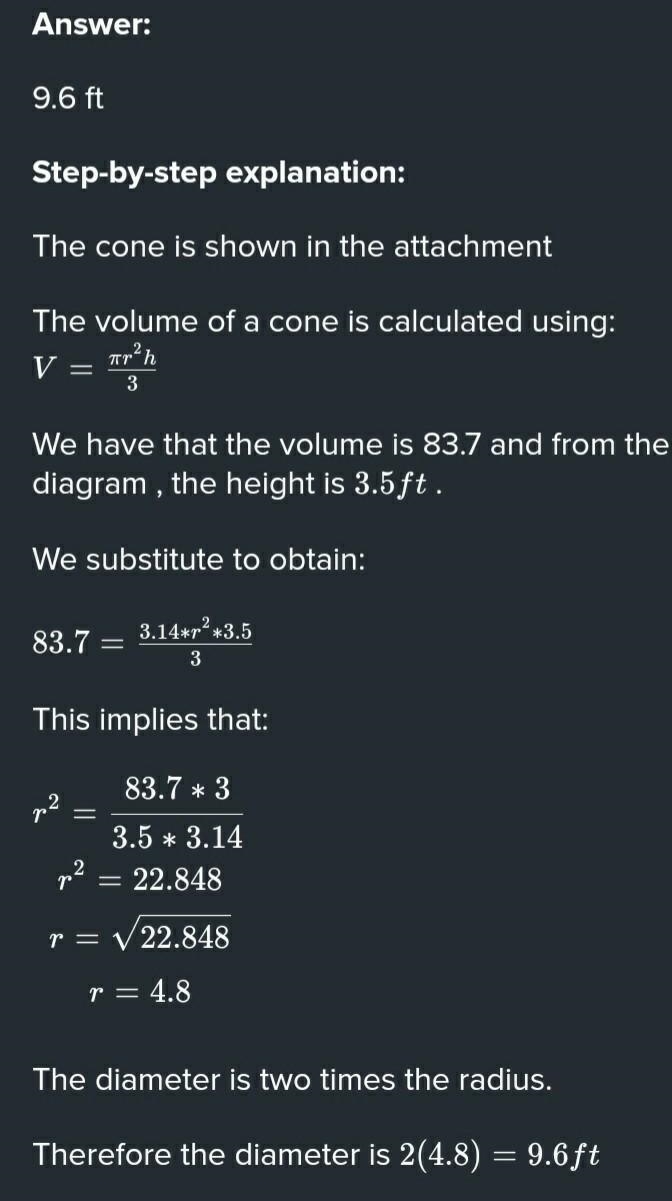 Answer:

9.6 ft

Step-by-step explanation:

The cone is shown in the attachment

The volume of a cone is calculated using:
$V = \frac{\pi r^2 h}{3}$

We have that the volume is 83.7 and from the diagram , the height is $3.5 ft$ .

We substitute to obtain:

$83.7 = \frac{3.14 * r^2 * 3.5}{3}$

This implies that:

$r^2 = \frac{83.7 * 3}{3.5 * 3.14}$
$r^2 = 22.848$
$r = \sqrt{22.848}$
$r = 4.8$

The diameter is two times the radius.

Therefore the diameter is $2(4.8) = 9.6 ft$